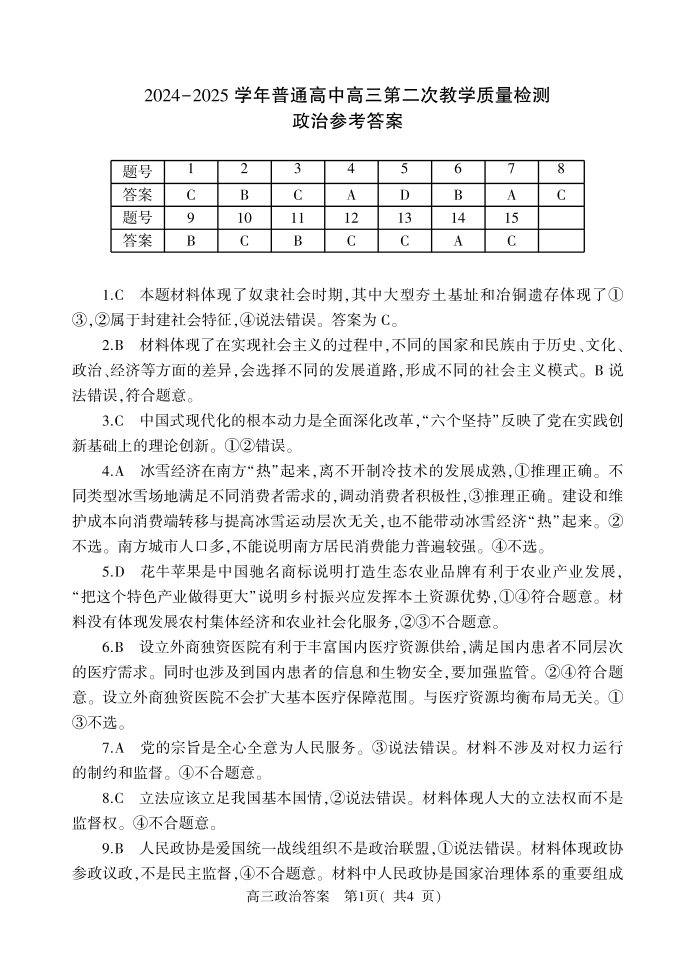 2024-2025 学年普通高中高三第二次教学质量检测
政治参考答案

| 题号 | 1 | 2 | 3 | 4 | 5 | 6 | 7 | 8 |
|---|---|---|---|---|---|---|---|---|
| 答案 | C | B | C | A | D | B | A | C |
| 题号 | 9 | 10 | 11 | 12 | 13 | 14 | 15 | |
| 答案 | B | C | B | C | C | A | C | |

1.C 本题材料体现了奴隶社会时期,其中大型夯土基址和冶铜遗存体现了①③,②属于封建社会特征,④说法错误。答案为 C。

2.B 材料体现了在实现社会主义的过程中,不同的国家和民族由于历史、文化、政治、经济等方面的差异,会选择不同的发展道路,形成不同的社会主义模式。B 说法错误,符合题意。

3.C 中国式现代化的根本动力是全面深化改革,“六个坚持”反映了党在实践创新基础上的理论创新。①②错误。

4.A 冰雪经济在南方“热”起来,离不开制冷技术的发展成熟,①推理正确。不同类型冰雪场地满足不同消费者需求的,调动消费者积极性,③推理正确。建设和维护成本向消费端转移与提高冰雪运动层次无关,也不能带动冰雪经济“热”起来。②不选。南方城市人口多,不能说明南方居民消费能力普遍较强。④不选。

5.D 花牛苹果是中国驰名商标说明打造生态农业品牌有利于农业产业发展,“把这个特色产业做得更大”说明乡村振兴应发挥本土资源优势,①④符合题意。材料没有体现发展农村集体经济和农业社会化服务,②③不合题意。

6.B 设立外商独资医院有利于丰富国内医疗资源供给,满足国内患者不同层次的医疗需求。同时也涉及到国内患者的信息和生物安全,要加强监管。②④符合题意。设立外商独资医院不会扩大基本医疗保障范围。与医疗资源均衡布局无关。①③不选。

7.A 党的宗旨是全心全意为人民服务。③说法错误。材料不涉及对权力运行的制约和监督。④不合题意。

8.C 立法应该立足我国基本国情,②说法错误。材料体现人大的立法权而不是监督权。④不合题意。

9.B 人民政协是爱国统一战线组织不是政治联盟,①说法错误。材料体现政协参政议政,不是民主监督,④不合题意。材料中人民政协是国家治理体系的重要组成

高三政治答案 第1页( 共4 页)